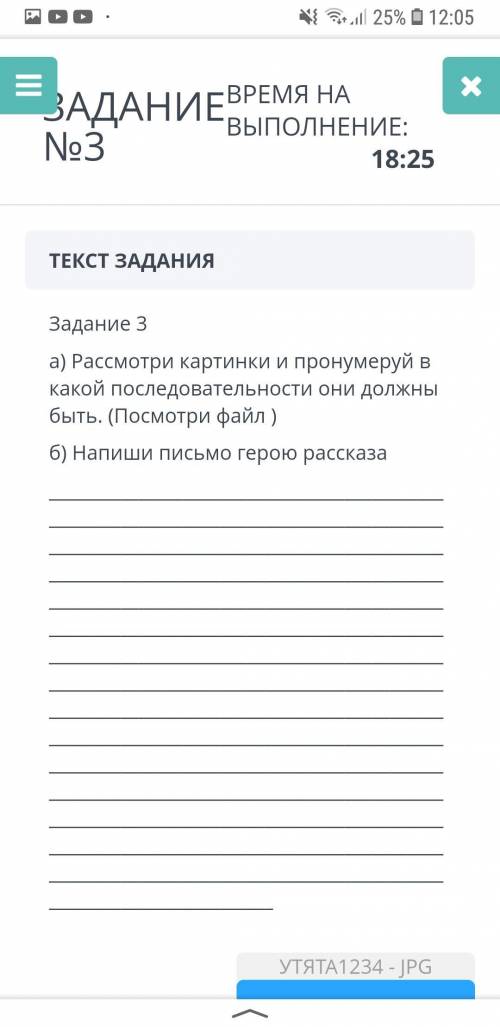 25% 12:05

ЗАДАНИЕ №3

ВРЕМЯ НА ВЫПОЛНЕНИЕ:
18:25

ТЕКСТ ЗАДАНИЯ

Задание 3

а) Рассмотри картинки и пронумеруй в какой последовательности они должны быть. (Посмотри файл )

б) Напиши письмо герою рассказа

УТЯТА1234 - JPG